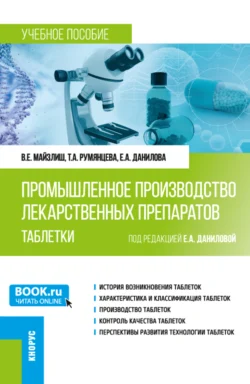 УЧЕБНОЕ ПОСОБИЕ

В.Е. МАЙЗЛИШ, Т.А. РУМЯНЦЕВА, Е.А. ДАНИЛОВА

ПРОМЫШЛЕННОЕ ПРОИЗВОДСТВО ЛЕКАРСТВЕННЫХ ПРЕПАРАТОВ

ТАБЛЕТКИ

ПОД РЕДАКЦИЕЙ Е.А. ДАНИЛОВОЙ

BOOK.ru
ЧИТАТЬ ONLINE

ИСТОРИЯ ВОЗНИКНОВЕНИЯ ТАБЛЕТОК
ХАРАКТЕРИСТИКА И КЛАССИФИКАЦИЯ ТАБЛЕТОК
ПРОИЗВОДСТВО ТАБЛЕТОК
КОНТРОЛЬ КАЧЕСТВА ТАБЛЕТОК
ПЕРСПЕКТИВЫ РАЗВИТИЯ ТЕХНОЛОГИИ ТАБЛЕТОК

КНОРУС